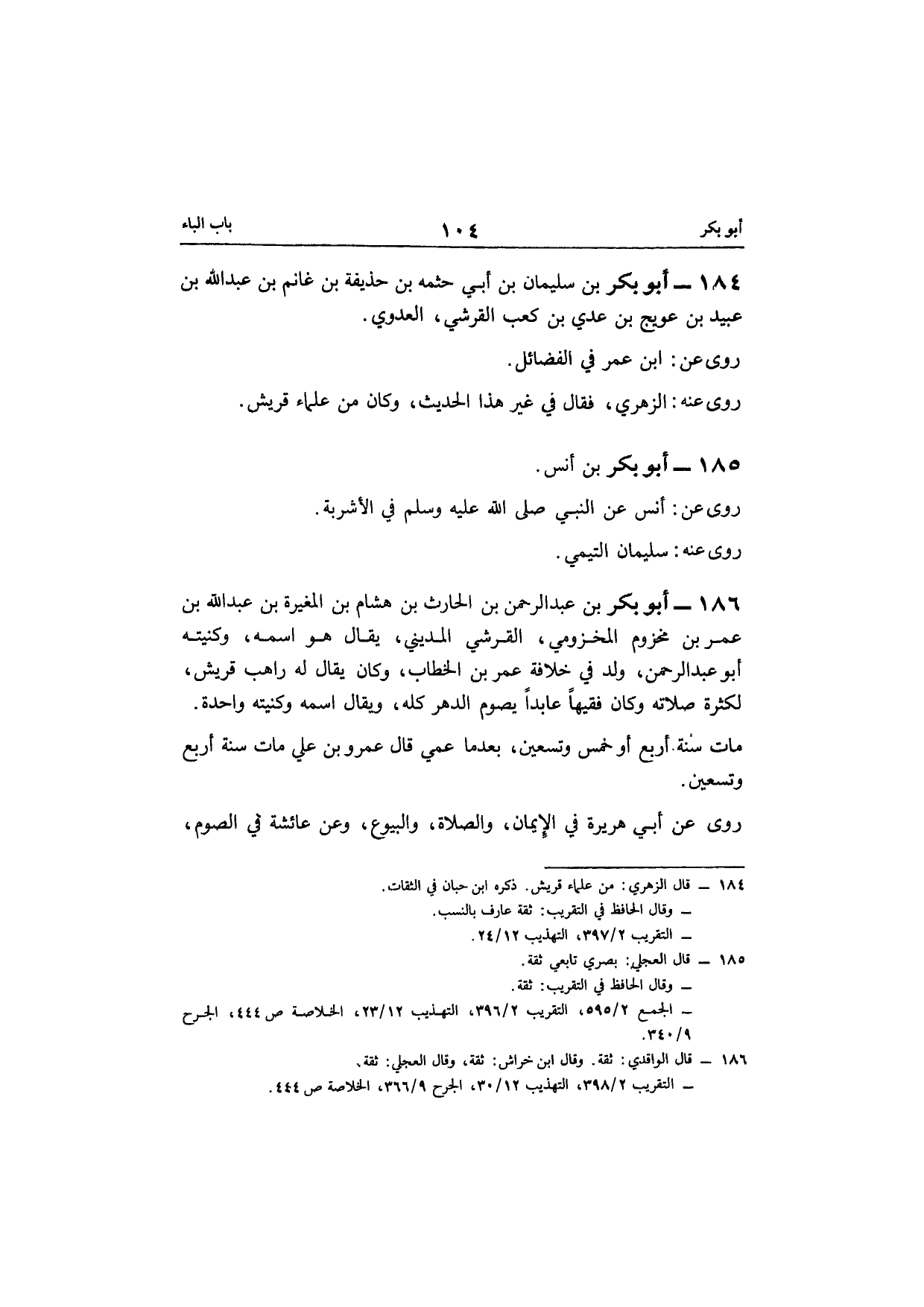 أبو بكر ١٠٤ باب الباء

١٨٤ ــ أبو بكر بن سليمان بن أبي حثمه بن حذيفة بن غانم بن عبدالله بن عبيد بن عويج بن عدي بن كعب القرشي، العدوي.

روى عن: ابن عمر في الفضائل.

روى عنه: الزهري، فقال في غير هذا الحديث، وكان من علماء قريش.

١٨٥ ــ أبو بكر بن أنس.

روى عن: أنس عن النبي صلى الله عليه وسلم في الأشربة.

روى عنه: سليمان التيمي.

١٨٦ ــ أبو بكر بن عبدالرحمن بن الحارث بن هشام بن المغيرة بن عبدالله بن عمر بن مخزوم المخزومي، القرشي المديني، يقال هو اسمه، وكنيته أبو عبدالرحمن، ولد في خلافة عمر بن الخطاب، وكان يقال له راهب قريش، لكثرة صلاته وكان فقيهاً عابداً يصوم الدهر كله، ويقال اسمه وكنيته واحدة.

مات سنة أربع أو خمس وتسعين، بعدما عمي قال عمرو بن علي مات سنة أربع وتسعين.

روى عن أبي هريرة في الإيمان، والصلاة، والبيوع، وعن عائشة في الصوم،

١٨٤ ــ قال الزهري: من علماء قريش. ذكره ابن حبان في الثقات.
ــ وقال الحافظ في التقريب: ثقة عارف بالنسب.
ــ التقريب ٣٩٧/٢، التهذيب ٢٤/١٢.
١٨٥ ــ قال العجلي: بصري تابعي ثقة.
ــ وقال الحافظ في التقريب: ثقة.
ــ الجمع ٥٩٥/٢، التقريب ٣٩٦/٢، التهذيب ٢٣/١٢، الخلاصة ص ٤٤٤، الجرح ٣٤٠/٩.
١٨٦ ــ قال الواقدي: ثقة. وقال ابن خراش: ثقة، وقال العجلي: ثقة.
ــ التقريب ٣٩٨/٢، التهذيب ٣٠/١٢، الجرح ٣٦٦/٩، الخلاصة ص ٤٤٤.